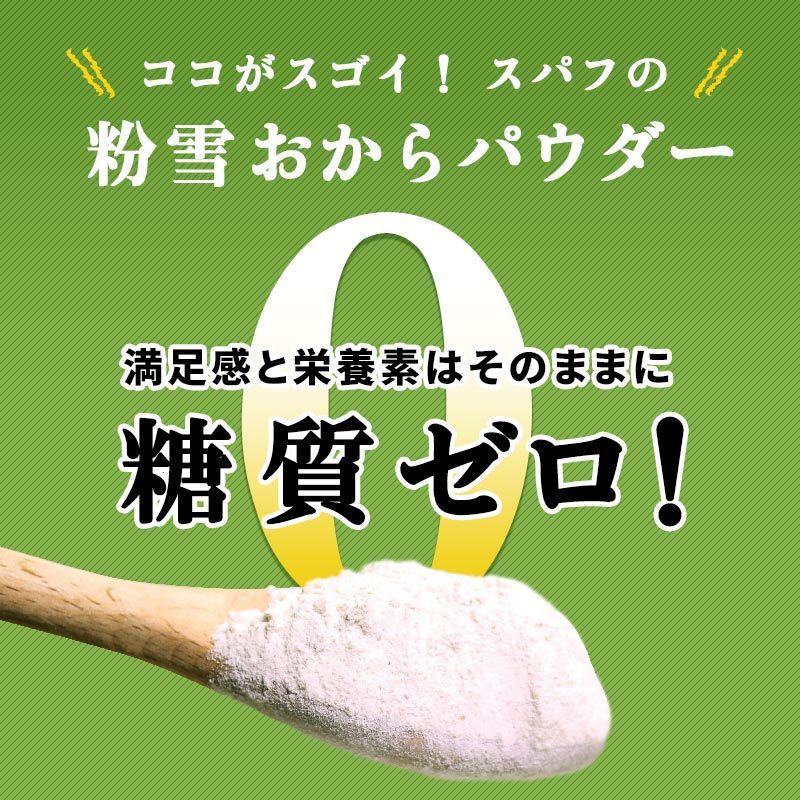 ココがスゴイ！スパフの
粉雪おからパウダー

0

満足感と栄養素はそのままに
糖質ゼロ！